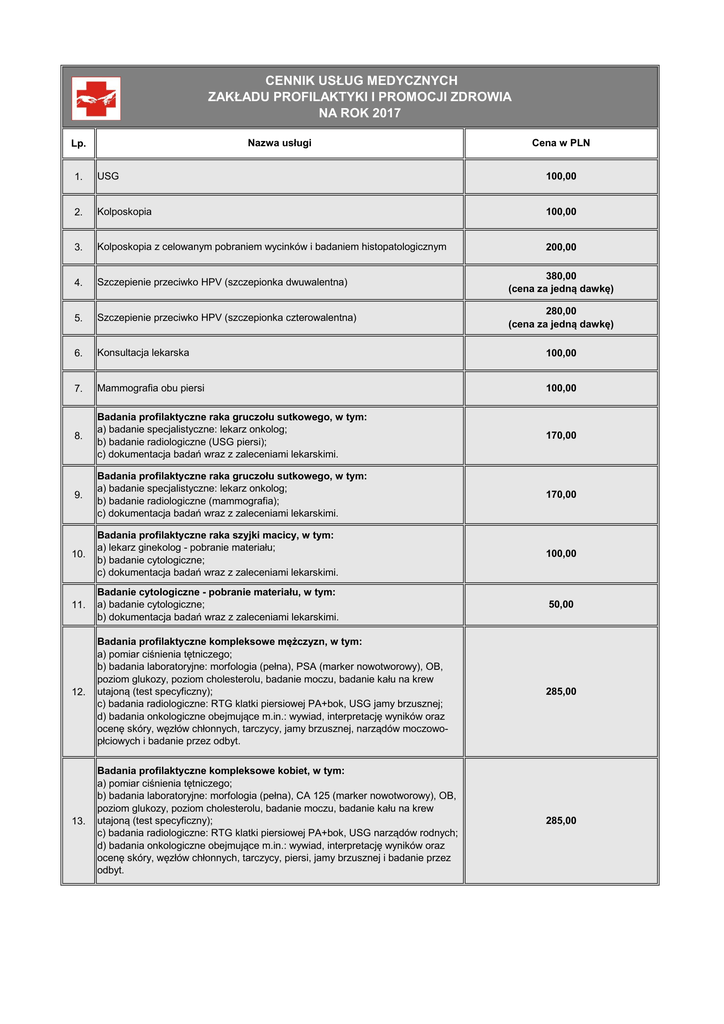 CENNIK USŁUG MEDYCZNYCH
ZAKŁADU PROFILAKTYKI I PROMOCJI ZDROWIA
NA ROK 2017

| Lp. | Nazwa usługi | Cena w PLN |
|---|---|---|
| 1. | USG | 100,00 |
| 2. | Kolposkopia | 100,00 |
| 3. | Kolposkopia z celowanym pobraniem wycinków i badaniem histopatologicznym | 200,00 |
| 4. | Szczepienie przeciwko HPV (szczepionka dwuwalentna) | 380,00 (cena za jedną dawkę) |
| 5. | Szczepienie przeciwko HPV (szczepionka czterowalentna) | 280,00 (cena za jedną dawkę) |
| 6. | Konsultacja lekarska | 100,00 |
| 7. | Mammografia obu piersi | 100,00 |
| 8. | Badania profilaktyczne raka gruczołu sutkowego, w tym: a) badanie specjalistyczne: lekarz onkolog; b) badanie radiologiczne (USG piersi); c) dokumentacja badań wraz z zaleceniami lekarskimi. | 170,00 |
| 9. | Badania profilaktyczne raka gruczołu sutkowego, w tym: a) badanie specjalistyczne: lekarz onkolog; b) badanie radiologiczne (mammografia); c) dokumentacja badań wraz z zaleceniami lekarskimi. | 170,00 |
| 10. | Badania profilaktyczne raka szyjki macicy, w tym: a) lekarz ginekolog - pobranie materiału; b) badanie cytologiczne; c) dokumentacja badań wraz z zaleceniami lekarskimi. | 100,00 |
| 11. | Badanie cytologiczne - pobranie materiału, w tym: a) badanie cytologiczne; b) dokumentacja badań wraz z zaleceniami lekarskimi. | 50,00 |
| 12. | Badania profilaktyczne kompleksowe mężczyzn, w tym: a) pomiar ciśnienia tętniczego; b) badania laboratoryjne: morfologia (pełna), PSA (marker nowotworowy), OB, poziom glukozy, poziom cholesterolu, badanie moczu, badanie kału na krew utajoną (test specyficzny); c) badania radiologiczne: RTG klatki piersiowej PA+bok, USG jamy brzusznej; d) badania onkologiczne obejmujące m.in.: wywiad, interpretację wyników oraz ocenę skóry, węzłów chłonnych, tarczycy, jamy brzusznej, narządów moczowo-płciowych i badanie przez odbyt. | 285,00 |
| 13. | Badania profilaktyczne kompleksowe kobiet, w tym: a) pomiar ciśnienia tętniczego; b) badania laboratoryjne: morfologia (pełna), CA 125 (marker nowotworowy), OB, poziom glukozy, poziom cholesterolu, badanie moczu, badanie kału na krew utajoną (test specyficzny); c) badania radiologiczne: RTG klatki piersiowej PA+bok, USG narządów rodnych; d) badania onkologiczne obejmujące m.in.: wywiad, interpretację wyników oraz ocenę skóry, węzłów chłonnych, tarczycy, piersi, jamy brzusznej i badanie przez odbyt. | 285,00 |